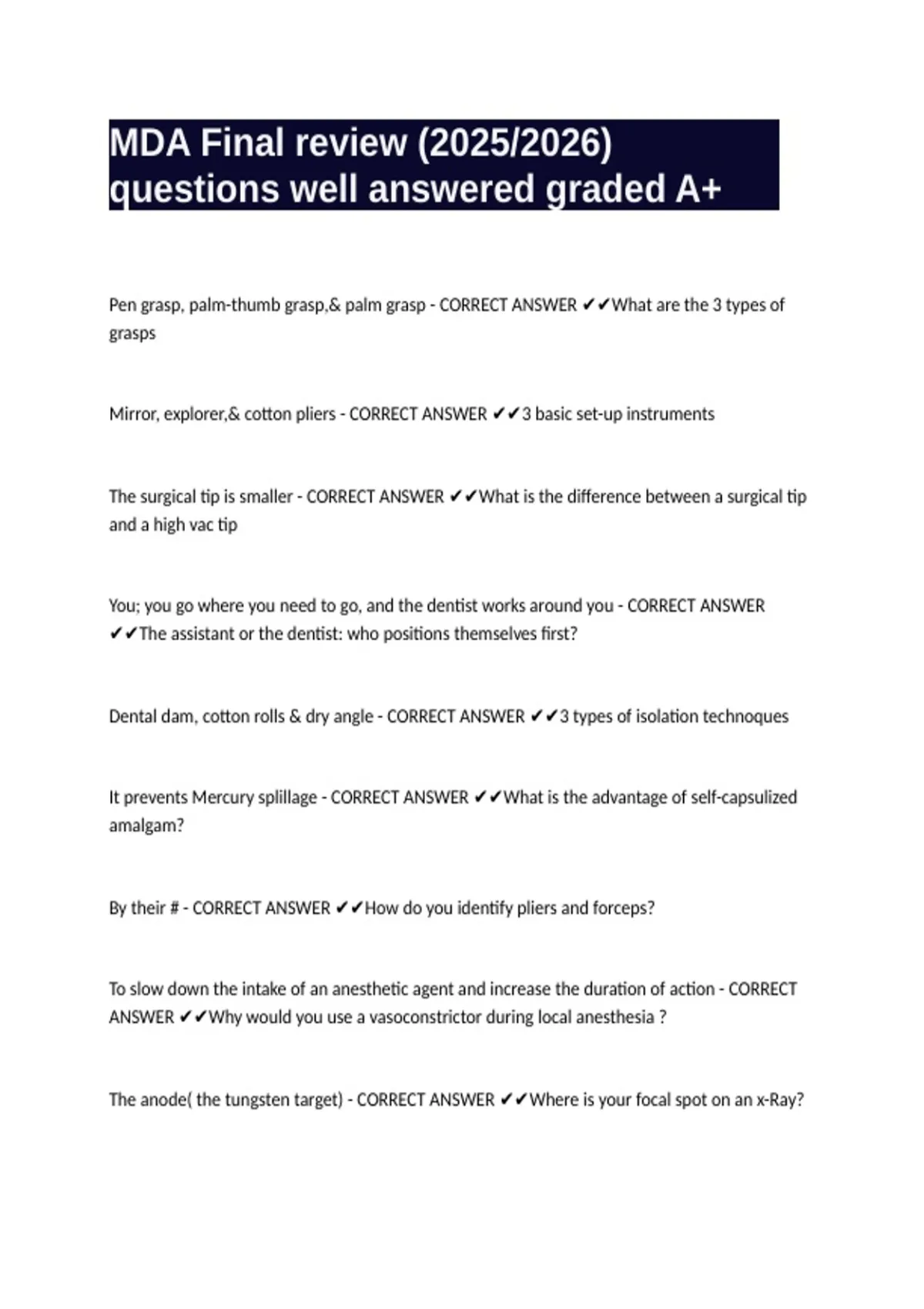 MDA Final review (2025/2026) questions well answered graded A+

Pen grasp, palm-thumb grasp,& palm grasp - CORRECT ANSWER ✔✔What are the 3 types of grasps

Mirror, explorer,& cotton pliers - CORRECT ANSWER ✔✔3 basic set-up instruments

The surgical tip is smaller - CORRECT ANSWER ✔✔What is the difference between a surgical tip and a high vac tip

You; you go where you need to go, and the dentist works around you - CORRECT ANSWER ✔✔The assistant or the dentist: who positions themselves first?

Dental dam, cotton rolls & dry angle - CORRECT ANSWER ✔✔3 types of isolation technoques

It prevents Mercury splillage - CORRECT ANSWER ✔✔What is the advantage of self-capsulized amalgam?

By their # - CORRECT ANSWER ✔✔How do you identify pliers and forceps?

To slow down the intake of an anesthetic agent and increase the duration of action - CORRECT ANSWER ✔✔Why would you use a vasoconstrictor during local anesthesia ?

The anode( the tungsten target) - CORRECT ANSWER ✔✔Where is your focal spot on an x-Ray?